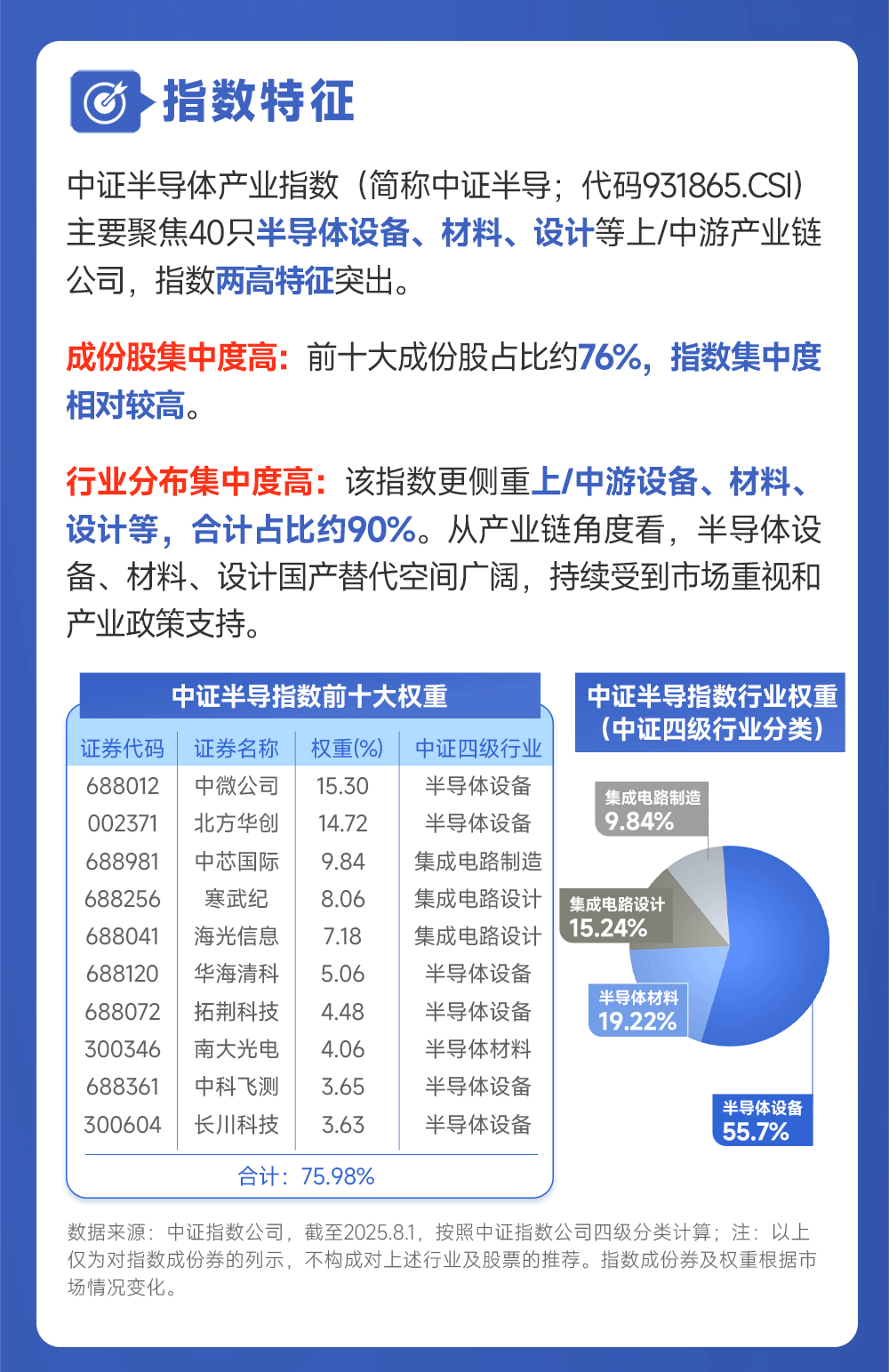 指数特征

中证半导体产业指数（简称中证半导；代码931865.CSI）主要聚焦40只半导体设备、材料、设计等上/中游产业链公司，指数两高特征突出。

成份股集中度高：前十大成份股占比约76%，指数集中度相对较高。

行业分布集中度高：该指数更侧重上/中游设备、材料、设计等，合计占比约90%。从产业链角度看，半导体设备、材料、设计国产替代空间广阔，持续受到市场重视和产业政策支持。

中证半导指数前十大权重

| 证券代码 | 证券名称 | 权重(%) | 中证四级行业 |
|---|---|---|---|
| 688012 | 中微公司 | 15.30 | 半导体设备 |
| 002371 | 北方华创 | 14.72 | 半导体设备 |
| 688981 | 中芯国际 | 9.84 | 集成电路制造 |
| 688256 | 寒武纪 | 8.06 | 集成电路设计 |
| 688041 | 海光信息 | 7.18 | 集成电路设计 |
| 688120 | 华海清科 | 5.06 | 半导体设备 |
| 688072 | 拓荆科技 | 4.48 | 半导体设备 |
| 300346 | 南大光电 | 4.06 | 半导体材料 |
| 688361 | 中科飞测 | 3.65 | 半导体设备 |
| 300604 | 长川科技 | 3.63 | 半导体设备 |

合计：75.98%

中证半导指数行业权重（中证四级行业分类）

集成电路制造 9.84%
集成电路设计 15.24%
半导体材料 19.22%
半导体设备 55.7%

数据来源：中证指数公司，截至2025.8.1，按照中证指数公司四级分类计算；注：以上仅为对指数成份券的列示，不构成对上述行业及股票的推荐。指数成份券及权重根据市场情况变化。